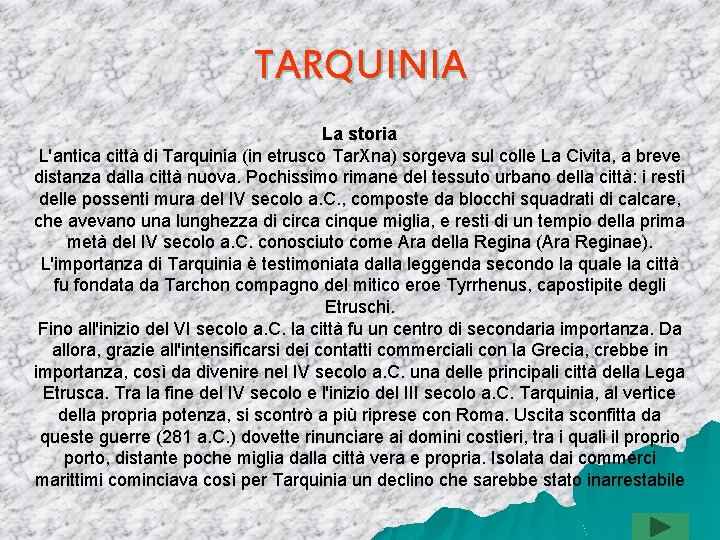 TARQUINIA

La storia
L'antica città di Tarquinia (in etrusco TarXna) sorgeva sul colle La Civita, a breve distanza dalla città nuova. Pochissimo rimane del tessuto urbano della città: i resti delle possenti mura del IV secolo a.C., composte da blocchi squadrati di calcare, che avevano una lunghezza di circa cinque miglia, e resti di un tempio della prima metà del IV secolo a.C. conosciuto come Ara della Regina (Ara Reginae).
L'importanza di Tarquinia è testimoniata dalla leggenda secondo la quale la città fu fondata da Tarchon compagno del mitico eroe Tyrrhenus, capostipite degli Etruschi.
Fino all'inizio del VI secolo a.C. la città fu un centro di secondaria importanza. Da allora, grazie all'intensificarsi dei contatti commerciali con la Grecia, crebbe in importanza, così da divenire nel IV secolo a.C. una delle principali città della Lega Etrusca. Tra la fine del IV secolo e l'inizio del III secolo a.C. Tarquinia, al vertice della propria potenza, si scontrò a più riprese con Roma. Uscita sconfitta da queste guerre (281 a.C.) dovette rinunciare ai domini costieri, tra i quali il proprio porto, distante poche miglia dalla città vera e propria. Isolata dai commerci marittimi cominciava così per Tarquinia un declino che sarebbe stato inarrestabile